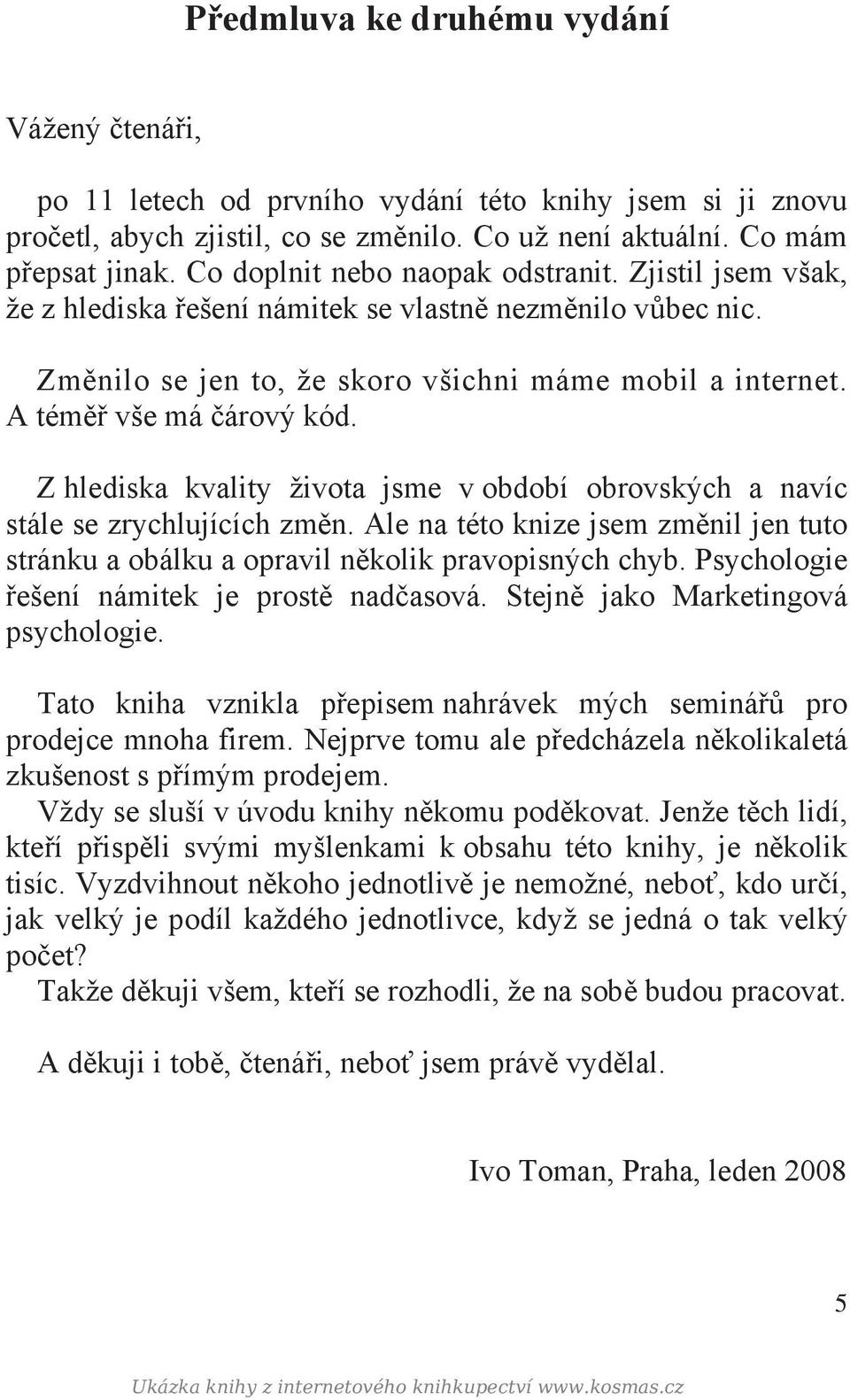 Předmluva ke druhému vydání

Vážený čtenáři,

po 11 letech od prvního vydání této knihy jsem si ji znovu pročetl, abych zjistil, co se změnilo. Co už není aktuální. Co mám přepsat jinak. Co doplnit nebo naopak odstranit. Zjistil jsem však, že z hlediska řešení námitek se vlastně nezměnilo vůbec nic.

Změnilo se jen to, že skoro všichni máme mobil a internet. A téměř vše má čárový kód.

Z hlediska kvality života jsme v období obrovských a navíc stále se zrychlujících změn. Ale na této knize jsem změnil jen tuto stránku a obálku a opravil několik pravopisných chyb. Psychologie řešení námitek je prostě nadčasová. Stejně jako Marketingová psychologie.

Tato kniha vznikla přepisem nahrávek mých seminářů pro prodejce mnoha firem. Nejprve tomu ale předcházela několikaletá zkušenost s přímým prodejem.
Vždy se sluší v úvodu knihy někomu poděkovat. Jenže těch lidí, kteří přispěli svými myšlenkami k obsahu této knihy, je několik tisíc. Vyzdvihnout někoho jednotlivě je nemožné, neboť, kdo určí, jak velký je podíl každého jednotlivce, když se jedná o tak velký počet?
Takže děkuji všem, kteří se rozhodli, že na sobě budou pracovat.

A děkuji i tobě, čtenáři, neboť jsem právě vydělal.

Ivo Toman, Praha, leden 2008

5

Ukázka knihy z internetového knihkupectví www.kosmas.cz